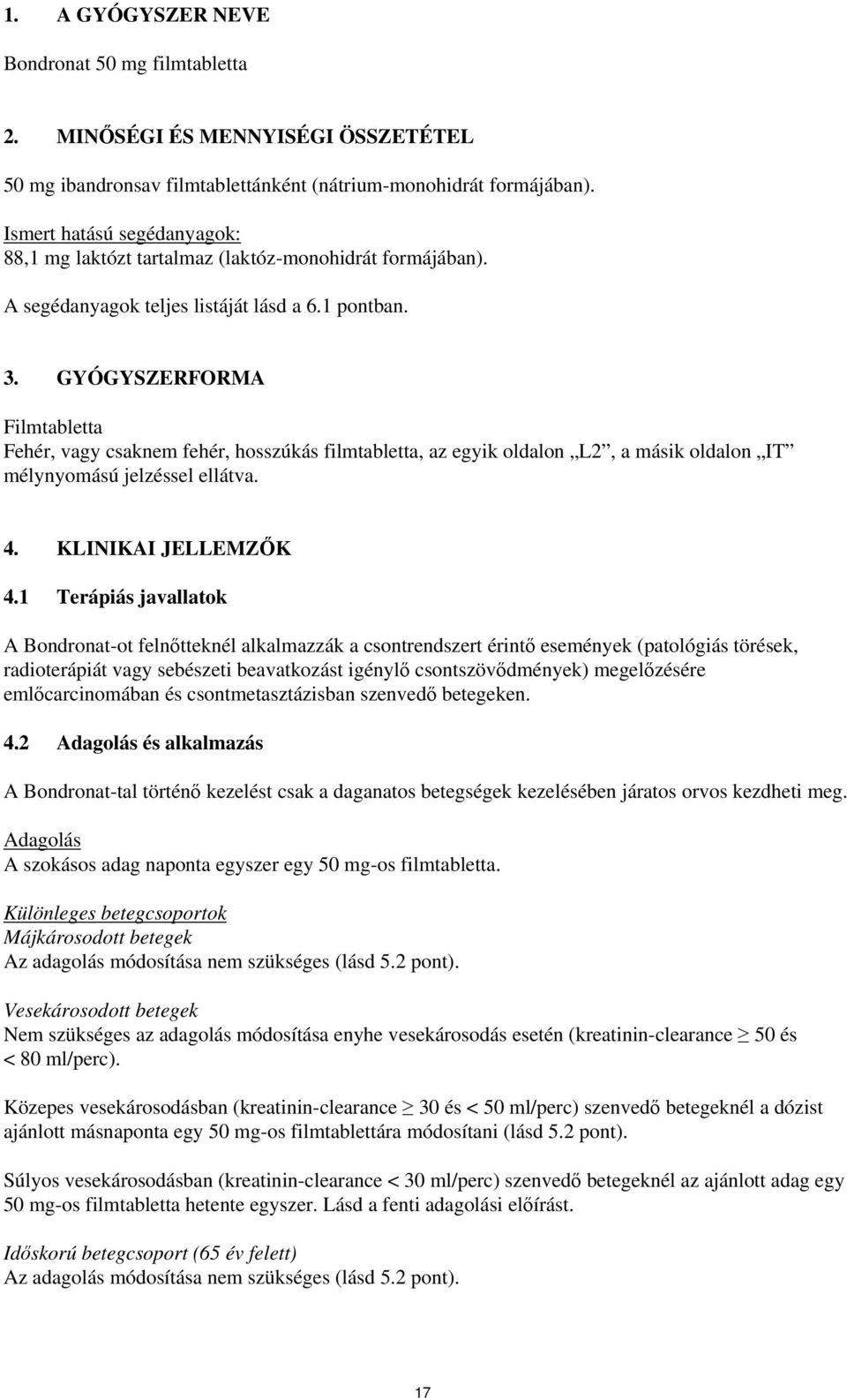 1. A GYÓGYSZER NEVE

Bondronat 50 mg filmtabletta

2. MINŐSÉGI ÉS MENNYISÉGI ÖSSZETÉTEL

50 mg ibandronsav filmtablettánként (nátrium-monohidrát formájában).

Ismert hatású segédanyagok:
88,1 mg laktózt tartalmaz (laktóz-monohidrát formájában).

A segédanyagok teljes listáját lásd a 6.1 pontban.

3. GYÓGYSZERFORMA

Filmtabletta
Fehér, vagy csaknem fehér, hosszúkás filmtabletta, az egyik oldalon „L2”, a másik oldalon „IT” mélynyomású jelzéssel ellátva.

4. KLINIKAI JELLEMZŐK

4.1 Terápiás javallatok

A Bondronat-ot felnőtteknél alkalmazzák a csontrendszert érintő események (patológiás törések, radioterápiát vagy sebészeti beavatkozást igénylő csontszövődmények) megelőzésére emlőcarcinomában és csontmetasztázisban szenvedő betegeken.

4.2 Adagolás és alkalmazás

A Bondronat-tal történő kezelést csak a daganatos betegségek kezelésében járatos orvos kezdheti meg.

Adagolás
A szokásos adag naponta egyszer egy 50 mg-os filmtabletta.

Különleges betegcsoportok
Májkárosodott betegek
Az adagolás módosítása nem szükséges (lásd 5.2 pont).

Vesekárosodott betegek
Nem szükséges az adagolás módosítása enyhe vesekárosodás esetén (kreatinin-clearance $\geq$ 50 és < 80 ml/perc).

Közepes vesekárosodásban (kreatinin-clearance $\geq$ 30 és < 50 ml/perc) szenvedő betegeknél a dózist ajánlott másnaponta egy 50 mg-os filmtablettára módosítani (lásd 5.2 pont).

Súlyos vesekárosodásban (kreatinin-clearance < 30 ml/perc) szenvedő betegeknél az ajánlott adag egy 50 mg-os filmtabletta hetente egyszer. Lásd a fenti adagolási előírást.

Időskorú betegcsoport (65 év felett)
Az adagolás módosítása nem szükséges (lásd 5.2 pont).

17